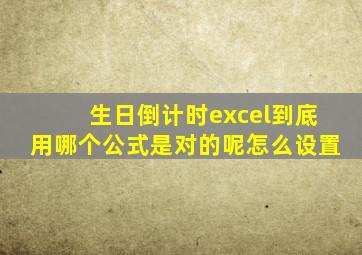 生日倒计时excel到底用哪个公式是对的呢怎么设置